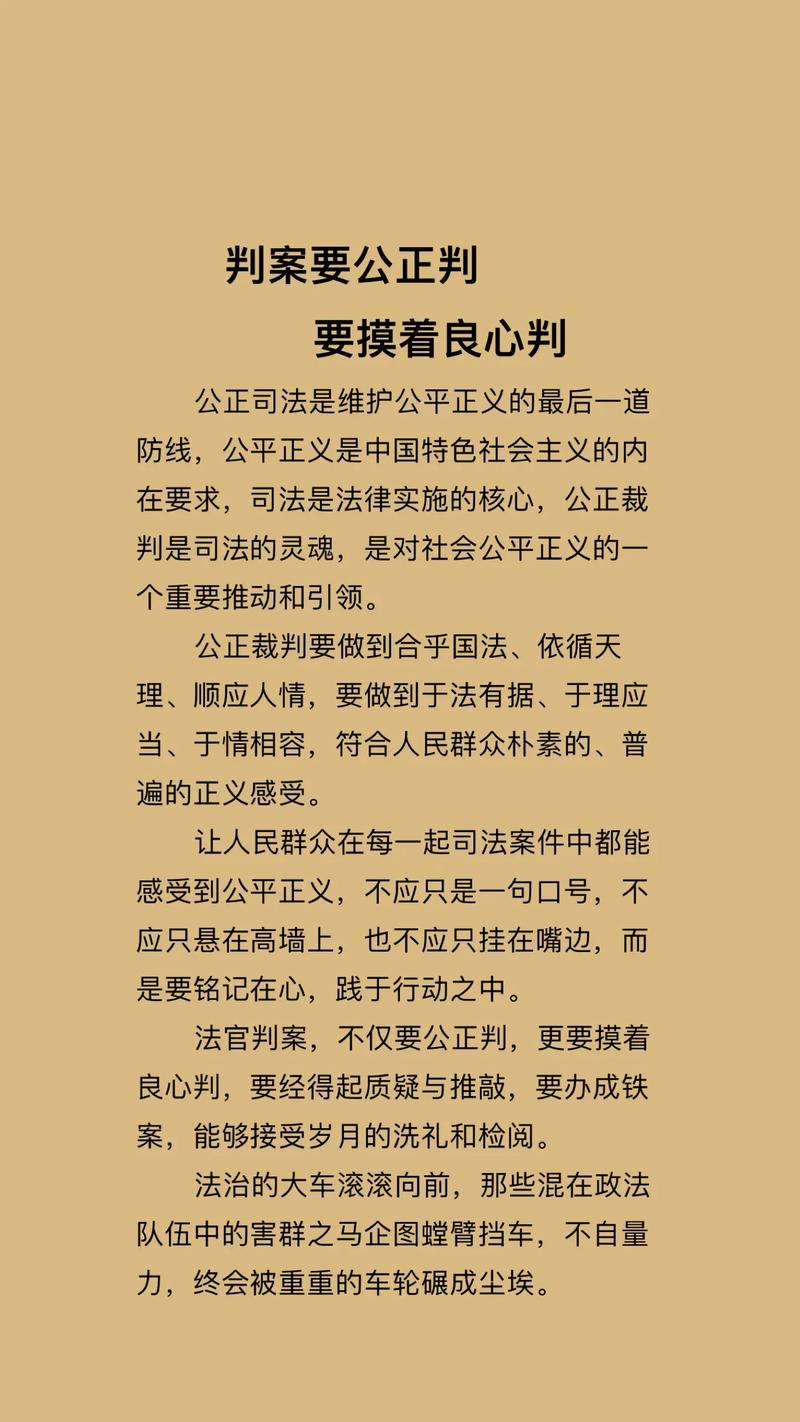 判案要公正判

要摸着良心判

公正司法是维护公平正义的最后一道防线，公平正义是中国特色社会主义的内在要求，司法是法律实施的核心，公正裁判是司法的灵魂，是对社会公平正义的一个重要推动和引领。

公正裁判要做到合乎国法、依循天理、顺应人情，要做到于法有据、于理应当、于情相容，符合人民群众朴素的、普遍的正义感受。

让人民群众在每一起司法案件中都能感受到公平正义，不应只是一句口号，不应只悬在高墙上，也不应只挂在嘴边，而是要铭记在心，践于行动之中。

法官判案，不仅要公正判，更要摸着良心判，要经得起质疑与推敲，要办成铁案，能够接受岁月的洗礼和检阅。

法治的大车滚滚向前，那些混在政法队伍中的害群之马企图螳臂挡车，不自量力，终会被重重的车轮碾成尘埃。